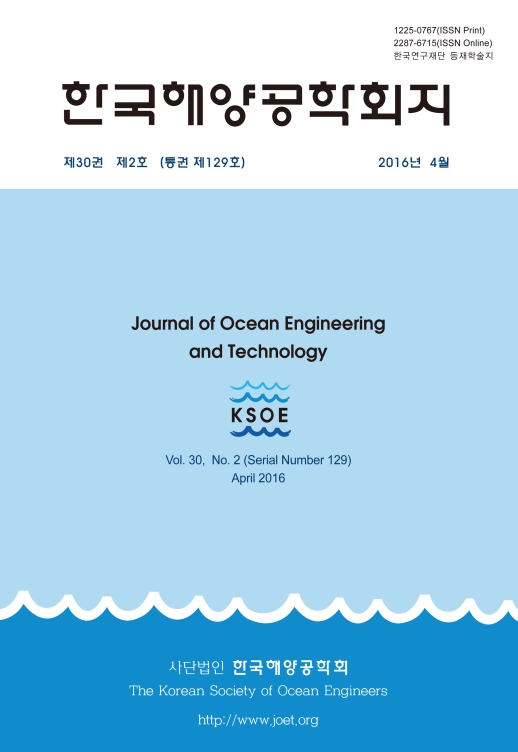 1225-0767(ISSN Print)
2287-6715(ISSN Online)
한국연구재단 등재학술지

한국해양공학회지

제30권 제2호 (통권 제129호) 2016년 4월

Journal of Ocean Engineering and Technology

KSOE

Vol. 30, No. 2 (Serial Number 129)
April 2016

사단법인 한국해양공학회
The Korean Society of Ocean Engineers

http://www.joet.org